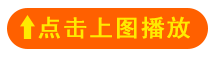 点击上图播放